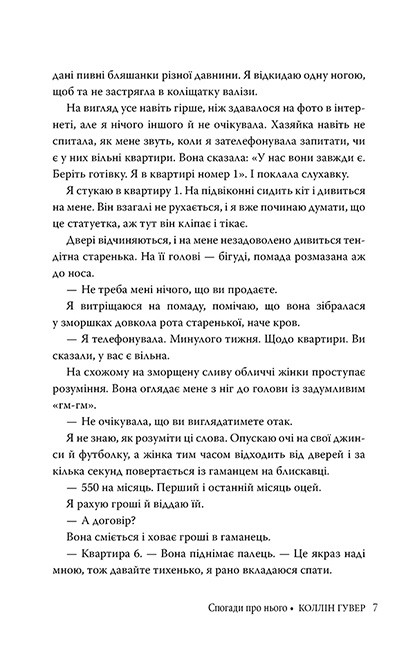 дані пивні бляшанки різної давнини. Я відкидаю одну ногою, щоб та не застрягла в коліщатку валізи.

На вигляд усе навіть гірше, ніж здавалося на фото в інтернеті, але я нічого іншого й не очікувала. Хазяйка навіть не спитала, як мене звуть, коли я зателефонувала запитати, чи є у них вільні квартири. Вона сказала: «У нас вони завжди є. Беріть готівку. Я в квартирі номер 1». І поклала слухавку.

Я стукаю в квартиру 1. На підвіконні сидить кіт і дивиться на мене. Він взагалі не рухається, і я вже починаю думати, що це статуетка, аж тут він кліпає і тікає.

Двері відчиняються, і на мене незадоволено дивиться тендітна старенька. На її голові — бігуді, помада розмазана аж до носа.

— Не треба мені нічого, що ви продаєте.

Я витріщаюся на помаду, помічаю, що вона зібралася у зморшках довкола рота старенької, наче кров.

— Я телефонувала. Минулого тижня. Щодо квартири. Ви сказали, у вас є вільна.

На схожому на зморщену сливу обличчі жінки проступає розуміння. Вона оглядає мене з ніг до голови із задумливим «гм-гм».

— Не очікувала, що ви виглядатимете отак.

Я не знаю, як розуміти ці слова. Опускаю очі на свої джинси й футболку, а жінка тим часом відходить від дверей і за кілька секунд повертається із гаманцем на блискавці.

— 550 на місяць. Перший і останній місяць оцей.

Я рахую гроші й віддаю їй.

— А договір?

Вона сміється і ховає гроші в гаманець.

— Квартира 6. — Вона піднімає палець. — Це якраз наді мною, тож давайте тихенько, я рано вкладаюся спати.

Спогади про нього • КОЛЛІН ГУВЕР 7